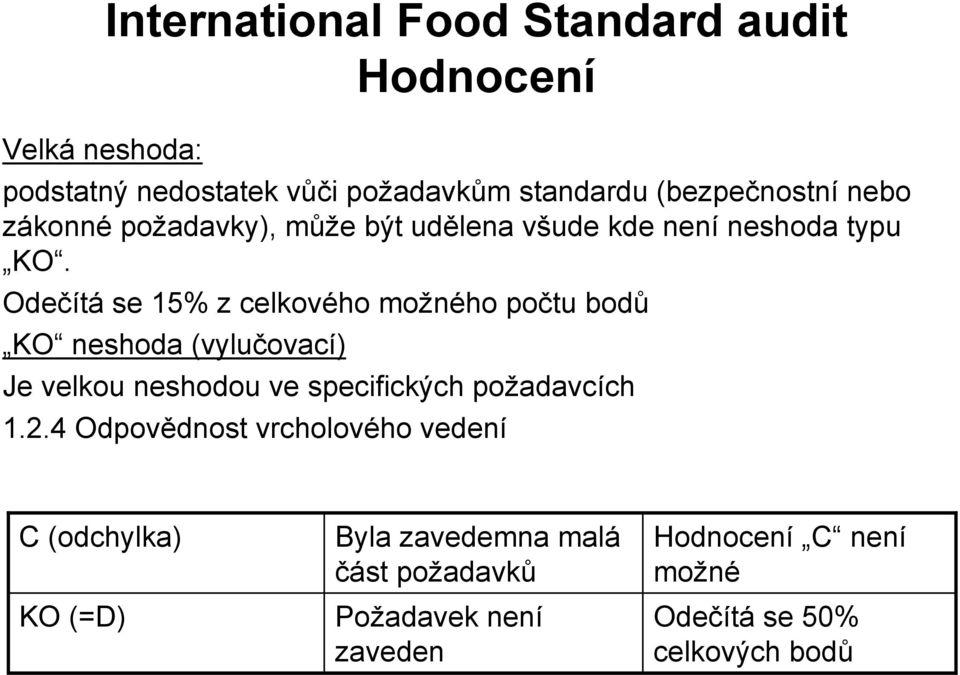 International Food Standard audit
Hodnocení

Velká neshoda:

podstatný nedostatek vůči požadavkům standardu (bezpečnostní nebo zákonné požadavky), může být udělena všude kde není neshoda typu „KO“.

Odečítá se 15% z celkového možného počtu bodů

„KO“ neshoda (vylučovací)

Je velkou neshodou ve specifických požadavcích

1.2.4 Odpovědnost vrcholového vedení

| C (odchylka) | Byla zavedemna malá část požadavků | Hodnocení „C“ není možné |
|---|---|---|
| KO (=D) | Požadavek není zaveden | Odečítá se 50% celkových bodů |